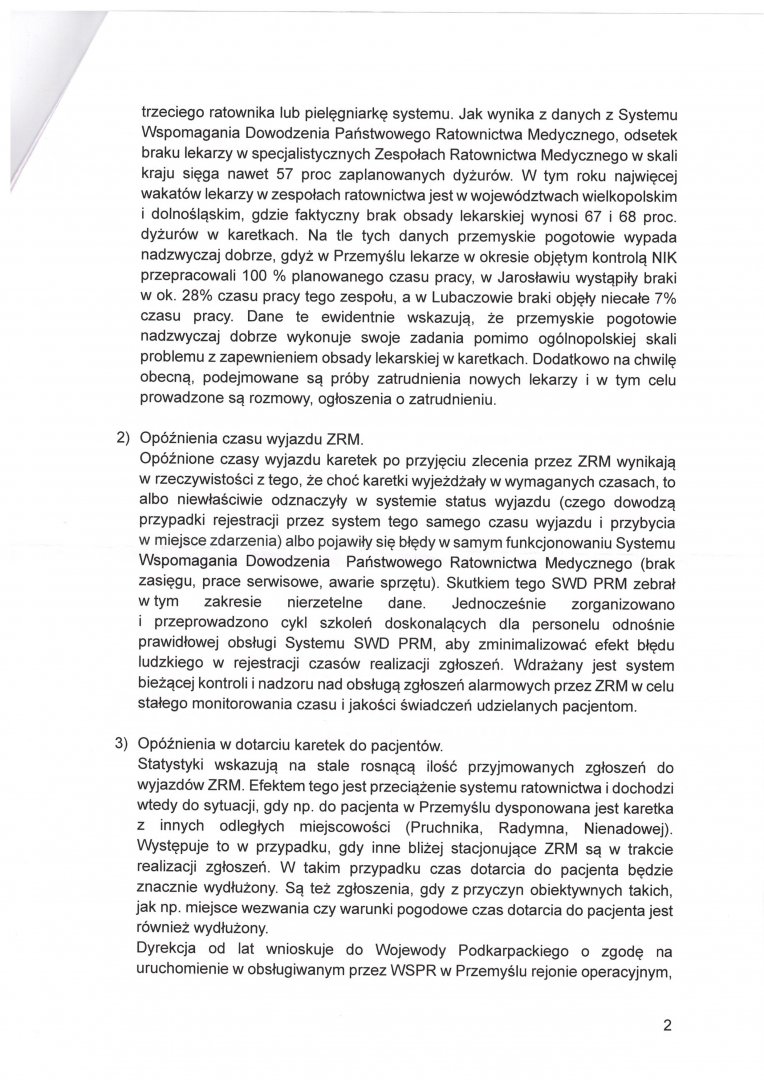 trzeciego ratownika lub pielęgniarkę systemu. Jak wynika z danych z Systemu Wspomagania Dowodzenia Państwowego Ratownictwa Medycznego, odsetek braku lekarzy w specjalistycznych Zespołach Ratownictwa Medycznego w skali kraju sięga nawet 57 proc zaplanowanych dyżurów. W tym roku najwięcej wakatów lekarzy w zespołach ratownictwa jest w województwach wielkopolskim i dolnośląskim, gdzie faktyczny brak obsady lekarskiej wynosi 67 i 68 proc. dyżurów w karetkach. Na tle tych danych przemyskie pogotowie wypada nadzwyczaj dobrze, gdyż w Przemyślu lekarze w okresie objętym kontrolą NIK przepracowali 100 % planowanego czasu pracy, w Jarosławiu wystąpiły braki w ok. 28% czasu pracy tego zespołu, a w Lubaczowie braki objęły niecałe 7% czasu pracy. Dane te ewidentnie wskazują, że przemyskie pogotowie nadzwyczaj dobrze wykonuje swoje zadania pomimo ogólnopolskiej skali problemu z zapewnieniem obsady lekarskiej w karetkach. Dodatkowo na chwilę obecną, podejmowane są próby zatrudnienia nowych lekarzy i w tym celu prowadzone są rozmowy, ogłoszenia o zatrudnieniu.

2) Opóźnienia czasu wyjazdu ZRM.
Opóźnione czasy wyjazdu karetek po przyjęciu zlecenia przez ZRM wynikają w rzeczywistości z tego, że choć karetki wyjeżdżały w wymaganych czasach, to albo niewłaściwie odznaczyły w systemie status wyjazdu (czego dowodzą przypadki rejestracji przez system tego samego czasu wyjazdu i przybycia w miejsce zdarzenia) albo pojawiły się błędy w samym funkcjonowaniu Systemu Wspomagania Dowodzenia Państwowego Ratownictwa Medycznego (brak zasięgu, prace serwisowe, awarie sprzętu). Skutkiem tego SWD PRM zebrał w tym zakresie nierzetelne dane. Jednocześnie zorganizowano i przeprowadzono cykl szkoleń doskonalących dla personelu odnośnie prawidłowej obsługi Systemu SWD PRM, aby zminimalizować efekt błędu ludzkiego w rejestracji czasów realizacji zgłoszeń. Wdrażany jest system bieżącej kontroli i nadzoru nad obsługą zgłoszeń alarmowych przez ZRM w celu stałego monitorowania czasu i jakości świadczeń udzielanych pacjentom.

3) Opóźnienia w dotarciu karetek do pacjentów.
Statystyki wskazują na stale rosnącą ilość przyjmowanych zgłoszeń do wyjazdów ZRM. Efektem tego jest przeciążenie systemu ratownictwa i dochodzi wtedy do sytuacji, gdy np. do pacjenta w Przemyślu dysponowana jest karetka z innych odległych miejscowości (Pruchnika, Radymna, Nienadowej). Występuje to w przypadku, gdy inne bliżej stacjonujące ZRM są w trakcie realizacji zgłoszeń. W takim przypadku czas dotarcia do pacjenta będzie znacznie wydłużony. Są też zgłoszenia, gdy z przyczyn obiektywnych takich, jak np. miejsce wezwania czy warunki pogodowe czas dotarcia do pacjenta jest również wydłużony.
Dyrekcja od lat wnioskuje do Wojewody Podkarpackiego o zgodę na uruchomienie w obsługiwanym przez WSPR w Przemyślu rejonie operacyjnym,

2